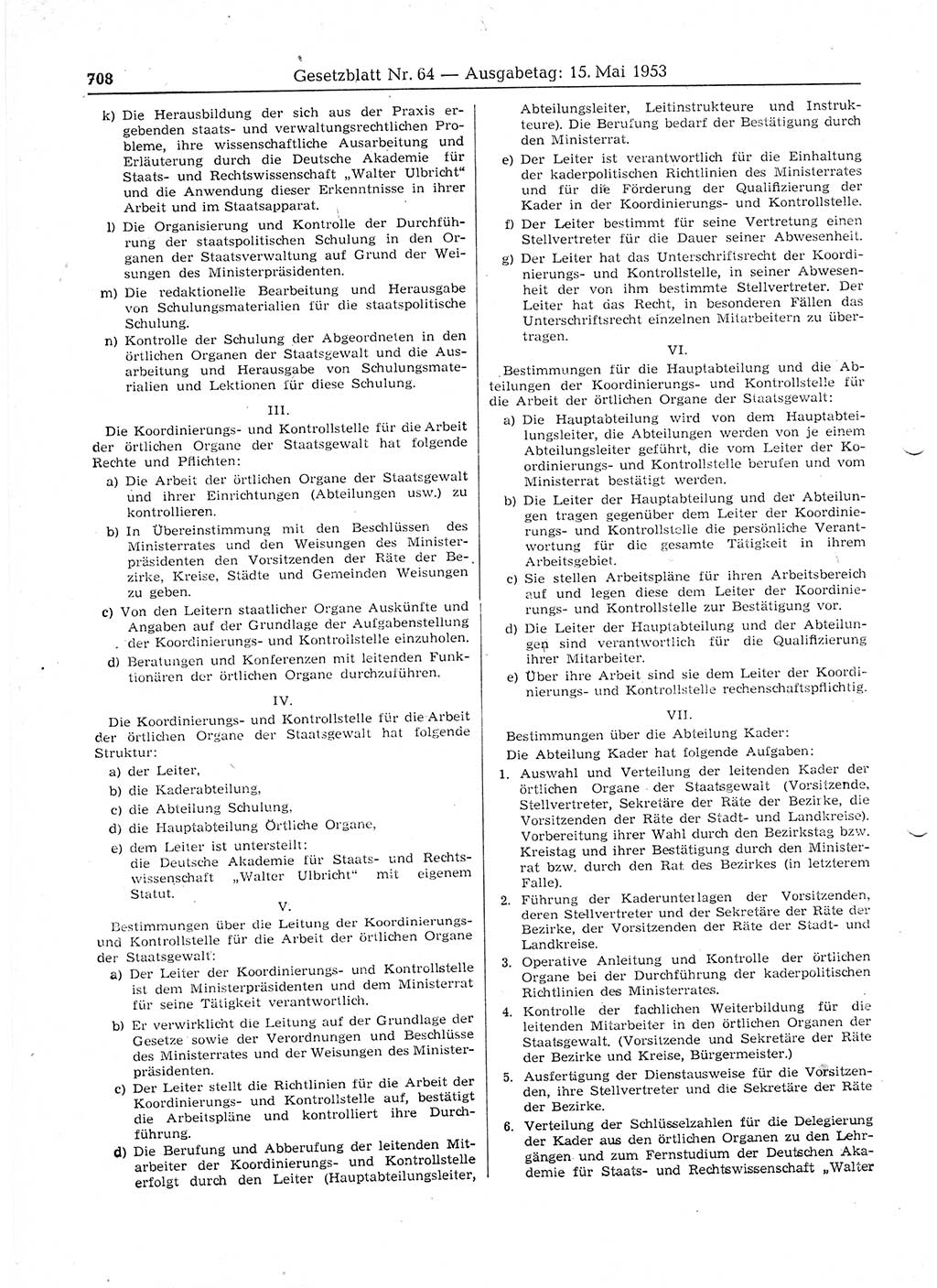 708 Gesetzblatt Nr. 64 — Ausgabetag: 15. Mai 1953

k) Die Herausbildung der sich aus der Praxis ergebenden staats- und verwaltungsrechtlichen Probleme, ihre wissenschaftliche Ausarbeitung und Erläuterung durch die Deutsche Akademie für Staats- und Rechtswissenschaft „Walter Ulbricht“ und die Anwendung dieser Erkenntnisse in ihrer Arbeit und im Staatsapparat.

l) Die Organisierung und Kontrolle der Durchführung der staatspolitischen Schulung in den Organen der Staatsverwaltung auf Grund der Weisungen des Ministerpräsidenten.

m) Die redaktionelle Bearbeitung und Herausgabe von Schulungsmaterialien für die staatspolitische Schulung.

n) Kontrolle der Schulung der Abgeordneten in den örtlichen Organen der Staatsgewalt und die Ausarbeitung und Herausgabe von Schulungsmaterialien und Lektionen für diese Schulung.

III.

Die Koordinierungs- und Kontrollstelle für die Arbeit der örtlichen Organe der Staatsgewalt hat folgende Rechte und Pflichten:

a) Die Arbeit der örtlichen Organe der Staatsgewalt und ihrer Einrichtungen (Abteilungen usw.) zu kontrollieren.

b) In Übereinstimmung mit den Beschlüssen des Ministerrates und den Weisungen des Ministerpräsidenten den Vorsitzenden der Räte der Bezirke, Kreise, Städte und Gemeinden Weisungen zu geben.

c) Von den Leitern staatlicher Organe Auskünfte und Angaben auf der Grundlage der Aufgabenstellung der Koordinierungs- und Kontrollstelle einzuholen.

d) Beratungen und Konferenzen mit leitenden Funktionären der örtlichen Organe durchzuführen.

IV.

Die Koordinierungs- und Kontrollstelle für die Arbeit der örtlichen Organe der Staatsgewalt hat folgende Struktur:

a) der Leiter,

b) die Kaderabteilung,

c) die Abteilung Schulung,

d) die Hauptabteilung Örtliche Organe,

e) dem Leiter ist unterstellt: die Deutsche Akademie für Staats- und Rechtswissenschaft „Walter Ulbricht“ mit eigenem Statut.

V.

Bestimmungen über die Leitung der Koordinierungs- und Kontrollstelle für die Arbeit der örtlichen Organe der Staatsgewalt:

a) Der Leiter der Koordinierungs- und Kontrollstelle ist dem Ministerpräsidenten und dem Ministerrat für seine Tätigkeit verantwortlich.

b) Er verwirklicht die Leitung auf der Grundlage der Gesetze sowie der Verordnungen und Beschlüsse des Ministerrates und der Weisungen des Ministerpräsidenten.

c) Der Leiter stellt die Richtlinien für die Arbeit der Koordinierungs- und Kontrollstelle auf, bestätigt die Arbeitspläne und kontrolliert ihre Durchführung.

d) Die Berufung und Abberufung der leitenden Mitarbeiter der Koordinierungs- und Kontrollstelle erfolgt durch den Leiter (Hauptabteilungsleiter, Abteilungsleiter, Leitinstrukteure und Instrukteure). Die Berufung bedarf der Bestätigung durch den Ministerrat.

e) Der Leiter ist verantwortlich für die Einhaltung der kaderpolitischen Richtlinien des Ministerrates und für die Förderung der Qualifizierung der Kader in der Koordinierungs- und Kontrollstelle.

f) Der Leiter bestimmt für seine Vertretung einen Stellvertreter für die Dauer seiner Abwesenheit.

g) Der Leiter hat das Unterschriftsrecht der Koordinierungs- und Kontrollstelle, in seiner Abwesenheit der von ihm bestimmte Stellvertreter. Der Leiter hat das Recht, in besonderen Fällen das Unterschriftsrecht einzelnen Mitarbeitern zu übertragen.

VI.

Bestimmungen für die Hauptabteilung und die Abteilungen der Koordinierungs- und Kontrollstelle für die Arbeit der örtlichen Organe der Staatsgewalt:

a) Die Hauptabteilung wird von dem Hauptabteilungsleiter, die Abteilungen werden von je einem Abteilungsleiter geführt, die vom Leiter der Koordinierungs- und Kontrollstelle berufen und vom Ministerrat bestätigt werden.

b) Die Leiter der Hauptabteilung und der Abteilungen tragen gegenüber dem Leiter der Koordinierungs- und Kontrollstelle die persönliche Verantwortung für die gesamte Tätigkeit in ihrem Arbeitsgebiet.

c) Sie stellen Arbeitspläne für ihren Arbeitsbereich auf und legen diese dem Leiter der Koordinierungs- und Kontrollstelle zur Bestätigung vor.

d) Die Leiter der Hauptabteilung und der Abteilungen sind verantwortlich für die Qualifizierung ihrer Mitarbeiter.

e) Über ihre Arbeit sind sie dem Leiter der Koordinierungs- und Kontrollstelle rechenschaftspflichtig.

VII.

Bestimmungen über die Abteilung Kader:

Die Abteilung Kader hat folgende Aufgaben:

1. Auswahl und Verteilung der leitenden Kader der örtlichen Organe der Staatsgewalt (Vorsitzende, Stellvertreter, Sekretäre der Räte der Bezirke, die Vorsitzenden der Räte der Stadt- und Landkreise). Vorbereitung ihrer Wahl durch den Bezirkstag bzw. Kreistag und ihrer Bestätigung durch den Ministerrat bzw. durch den Rat des Bezirkes (in letzterem Falle).

2. Führung der Kaderunterlagen der Vorsitzenden, deren Stellvertreter und der Sekretäre der Räte der Bezirke, der Vorsitzenden der Räte der Stadt- und Landkreise.

3. Operative Anleitung und Kontrolle der örtlichen Organe bei der Durchführung der kaderpolitischen Richtlinien des Ministerrates.

4. Kontrolle der fachlichen Weiterbildung für die leitenden Mitarbeiter in den örtlichen Organen der Staatsgewalt. (Vorsitzende und Sekretäre der Räte der Bezirke und Kreise, Bürgermeister.)

5. Ausfertigung der Dienstausweise für die Vorsitzenden, ihre Stellvertreter und die Sekretäre der Räte der Bezirke.

6. Verteilung der Schlüsselzahlen für die Delegierung der Kader aus den örtlichen Organen zu den Lehrgängen und zum Fernstudium der Deutschen Akademie für Staats- und Rechtswissenschaft „Walter